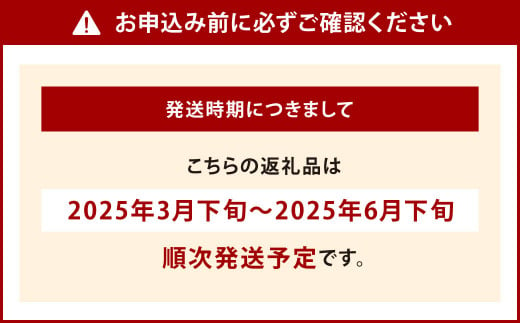 お申込み前に必ずご確認ください

発送時期につきまして

こちらの返礼品は

2025年3月下旬～2025年6月下旬

順次発送予定です。